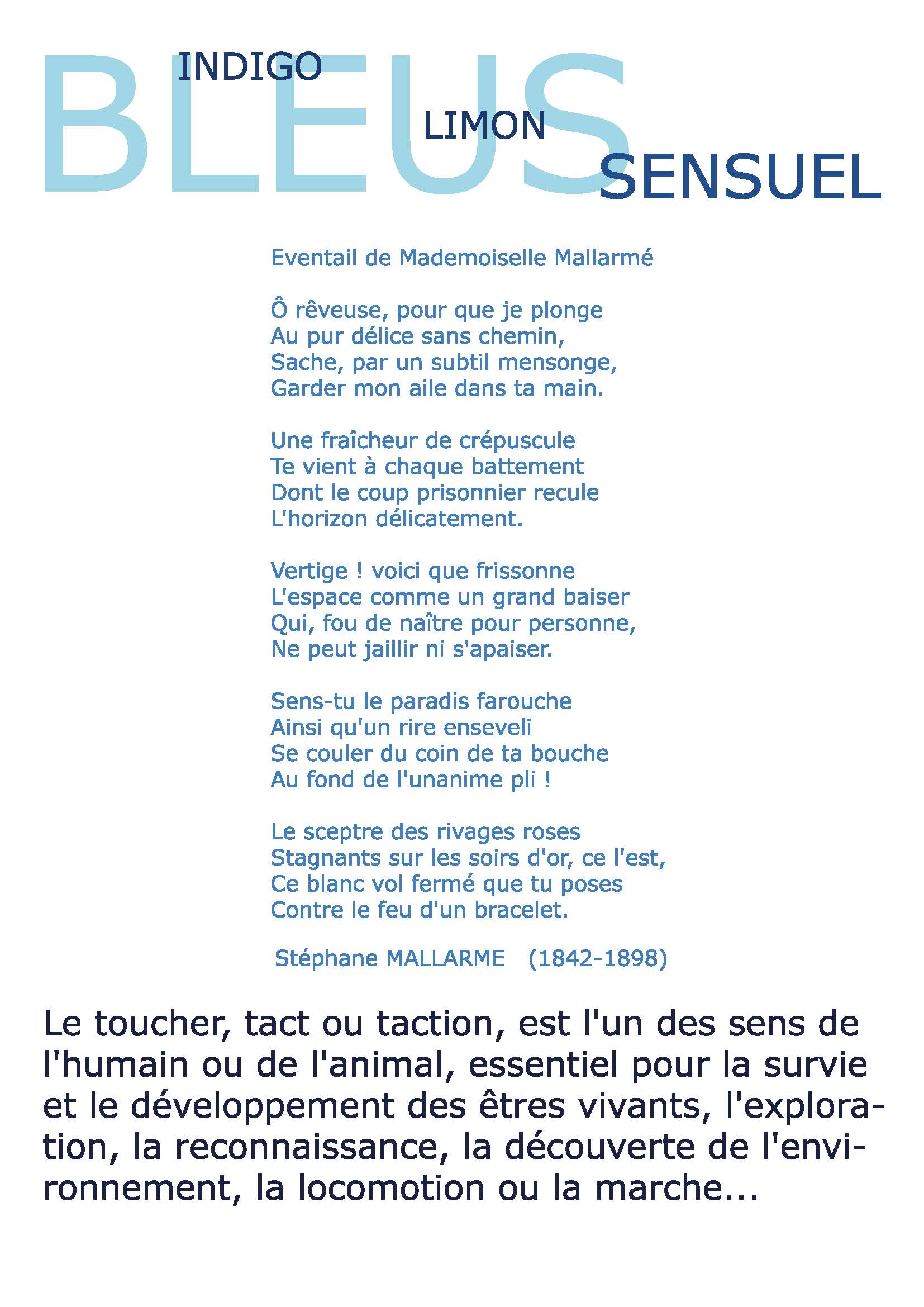 BLEUS
INDIGO
LIMON
SENSUEL

Eventail de Mademoiselle Mallarmé

Ô rêveuse, pour que je plonge
Au pur délice sans chemin,
Sache, par un subtil mensonge,
Garder mon aile dans ta main.

Une fraîcheur de crépuscule
Te vient à chaque battement
Dont le coup prisonnier recule
L'horizon délicatement.

Vertige ! voici que frissonne
L'espace comme un grand baiser
Qui, fou de naître pour personne,
Ne peut jaillir ni s'apaiser.

Sens-tu le paradis farouche
Ainsi qu'un rire enseveli
Se couler du coin de ta bouche
Au fond de l'unanime pli !

Le sceptre des rivages roses
Stagnants sur les soirs d'or, ce l'est,
Ce blanc vol fermé que tu poses
Contre le feu d'un bracelet.

Stéphane MALLARME (1842-1898)

Le toucher, tact ou taction, est l'un des sens de l'humain ou de l'animal, essentiel pour la survie et le développement des êtres vivants, l'exploration, la reconnaissance, la découverte de l'environnement, la locomotion ou la marche...